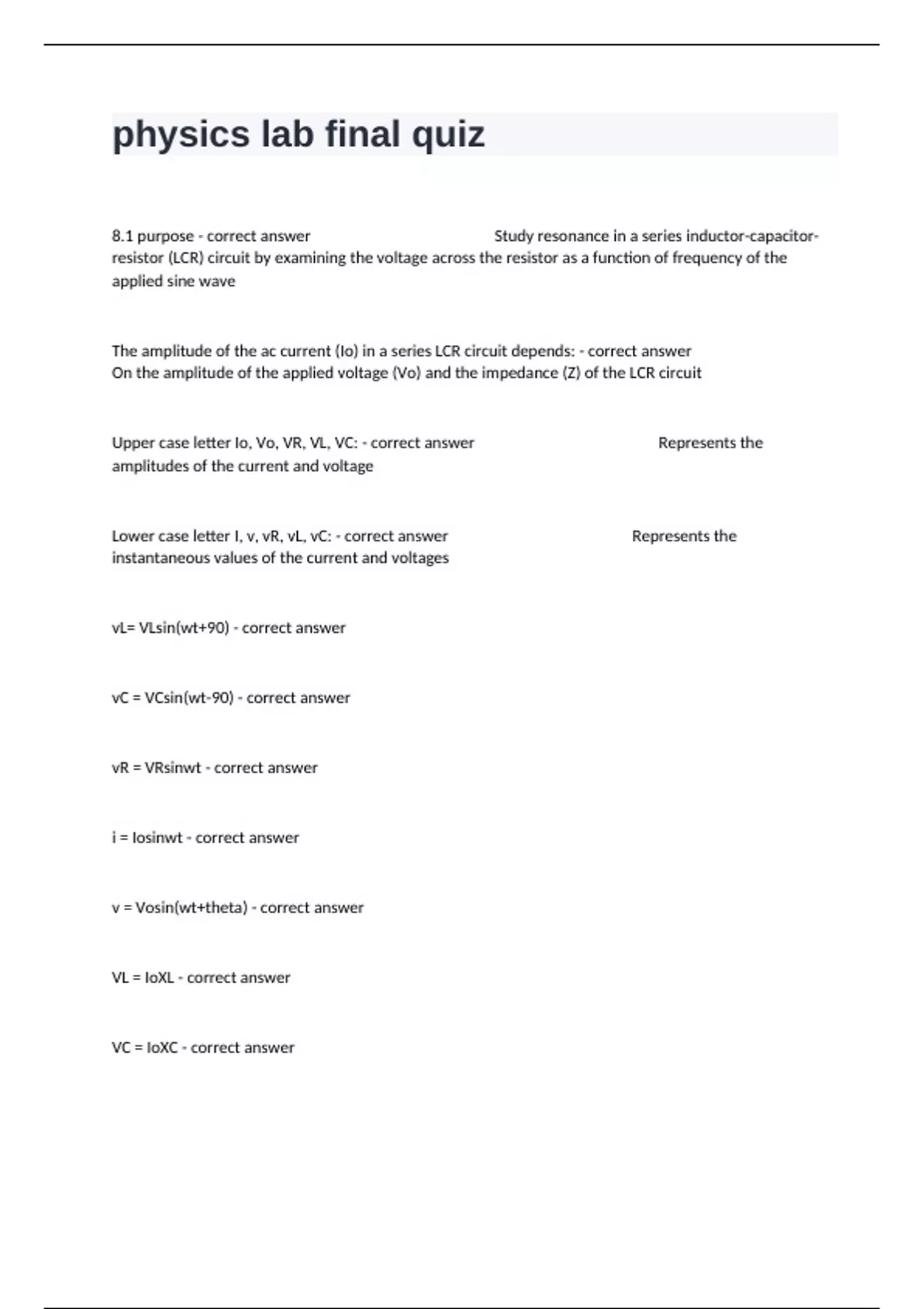 physics lab final quiz

8.1 purpose - correct answer Study resonance in a series inductor-capacitor-resistor (LCR) circuit by examining the voltage across the resistor as a function of frequency of the applied sine wave

The amplitude of the ac current (Io) in a series LCR circuit depends: - correct answer On the amplitude of the applied voltage (Vo) and the impedance (Z) of the LCR circuit

Upper case letter Io, Vo, VR, VL, VC: - correct answer Represents the amplitudes of the current and voltage

Lower case letter I, v, vR, vL, vC: - correct answer Represents the instantaneous values of the current and voltages

vL= VLsin(wt+90) - correct answer

vC = VCsin(wt-90) - correct answer

vR = VRsinwt - correct answer

i = Iosinwt - correct answer

v = Vosin(wt+theta) - correct answer

VL = IoXL - correct answer

VC = IoXC - correct answer